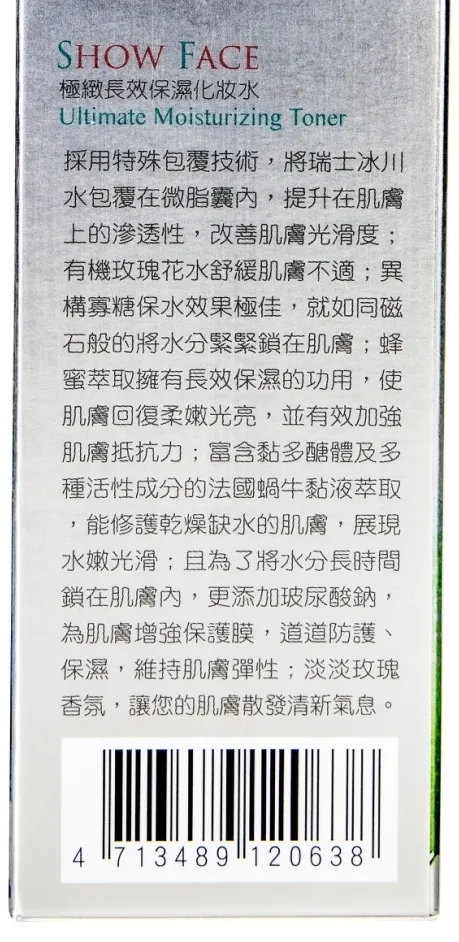 SHOW FACE
極緻長效保濕化妝水
Ultimate Moisturizing Toner

採用特殊包覆技術，將瑞士冰川水包覆在微脂囊內，提升在肌膚上的滲透性，改善肌膚光滑度；有機玫瑰花水舒緩肌膚不適；異構寡糖保水效果極佳，就如同磁石般的將水分緊緊鎖在肌膚；蜂蜜萃取擁有長效保濕的功用，使肌膚回復柔嫩光亮，並有效加強肌膚抵抗力；富含黏多醣體及多種活性成分的法國蝸牛黏液萃取，能修護乾燥缺水的肌膚，展現水嫩光滑；且為了將水分長時間鎖在肌膚內，更添加玻尿酸鈉，為肌膚增強保護膜，道道防護、保濕，維持肌膚彈性；淡淡玫瑰香氛，讓您的肌膚散發清新氣息。

4 713489 120638